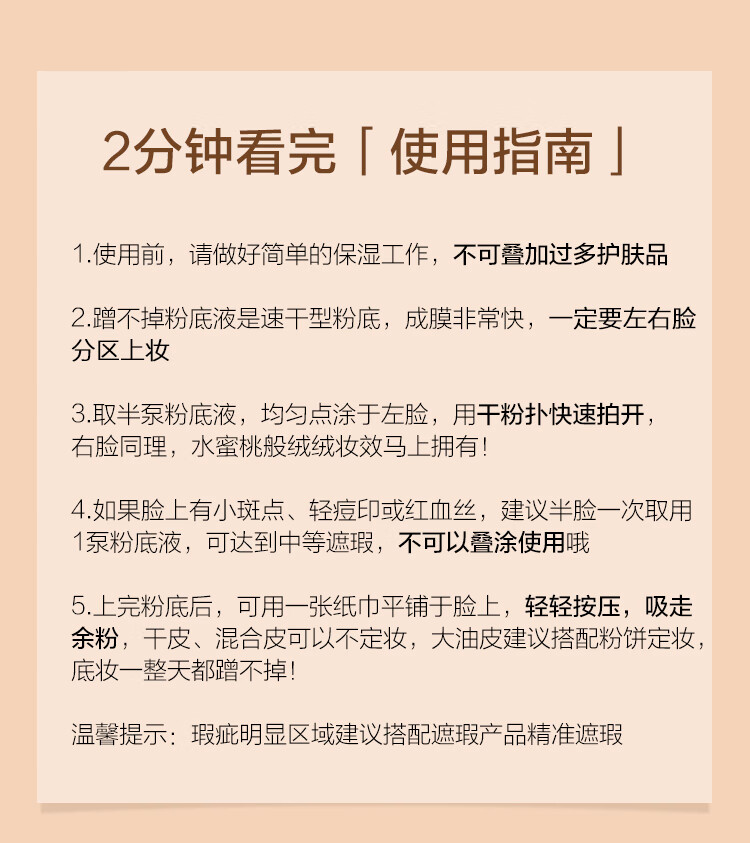 2分钟看完「使用指南」

1.使用前，请做好简单的保湿工作，不可叠加过多护肤品

2.蹭不掉粉底液是速干型粉底，成膜非常快，一定要左右脸分区上妆

3.取半泵粉底液，均匀点涂于左脸，用干粉扑快速拍开，右脸同理，水蜜桃般绒绒妆效马上拥有！

4.如果脸上有小斑点、轻痘印或红血丝，建议半脸一次取用1泵粉底液，可达到中等遮瑕，不可以叠涂使用哦

5.上完粉底后，可用一张纸巾平铺于脸上，轻轻按压，吸走余粉，干皮、混合皮可以不定妆，大油皮建议搭配粉饼定妆，底妆一整天都蹭不掉！

温馨提示：瑕疵明显区域建议搭配遮瑕产品精准遮瑕